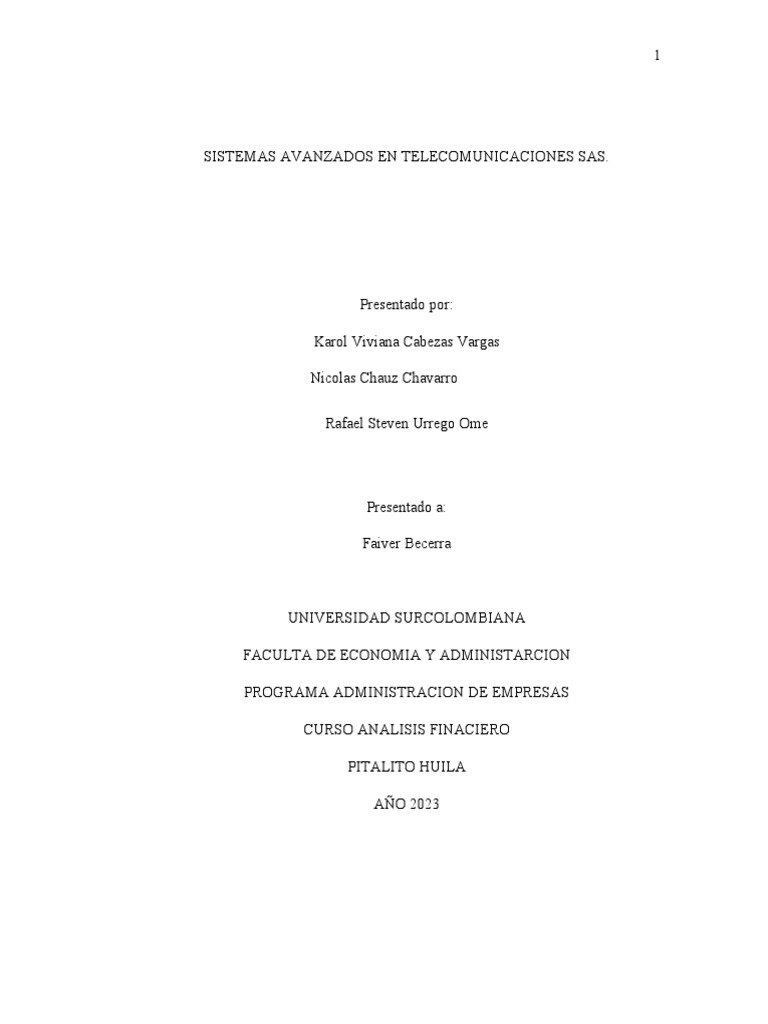 1

SISTEMAS AVANZADOS EN TELECOMUNICACIONES SAS.

Presentado por:

Karol Viviana Cabezas Vargas

Nicolas Chauz Chavarro

Rafael Steven Urrego Ome

Presentado a:

Faiver Becerra

UNIVERSIDAD SURCOLOMBIANA

FACULTA DE ECONOMIA Y ADMINISTARCION

PROGRAMA ADMINISTRACION DE EMPRESAS

CURSO ANALISIS FINACIERO

PITALITO HUILA

AÑO 2023